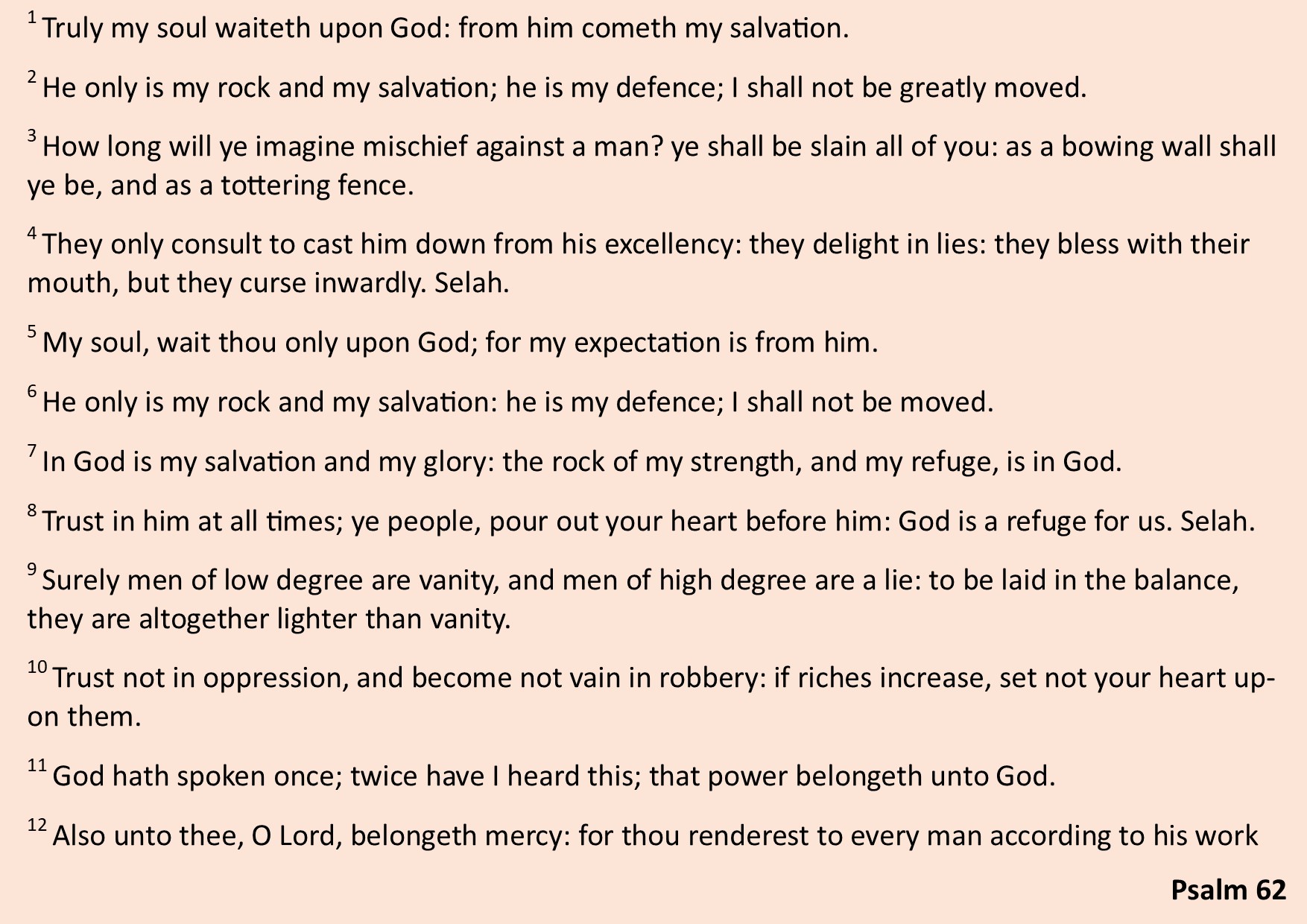 $^{1}$ Truly my soul waiteth upon God: from him cometh my salvation.

$^{2}$ He only is my rock and my salvation; he is my defence; I shall not be greatly moved.

$^{3}$ How long will ye imagine mischief against a man? ye shall be slain all of you: as a bowing wall shall ye be, and as a tottering fence.

$^{4}$ They only consult to cast him down from his excellency: they delight in lies: they bless with their mouth, but they curse inwardly. Selah.

$^{5}$ My soul, wait thou only upon God; for my expectation is from him.

$^{6}$ He only is my rock and my salvation: he is my defence; I shall not be moved.

$^{7}$ In God is my salvation and my glory: the rock of my strength, and my refuge, is in God.

$^{8}$ Trust in him at all times; ye people, pour out your heart before him: God is a refuge for us. Selah.

$^{9}$ Surely men of low degree are vanity, and men of high degree are a lie: to be laid in the balance, they are altogether lighter than vanity.

$^{10}$ Trust not in oppression, and become not vain in robbery: if riches increase, set not your heart upon them.

$^{11}$ God hath spoken once; twice have I heard this; that power belongeth unto God.

$^{12}$ Also unto thee, O Lord, belongeth mercy: for thou renderest to every man according to his work

Psalm 62